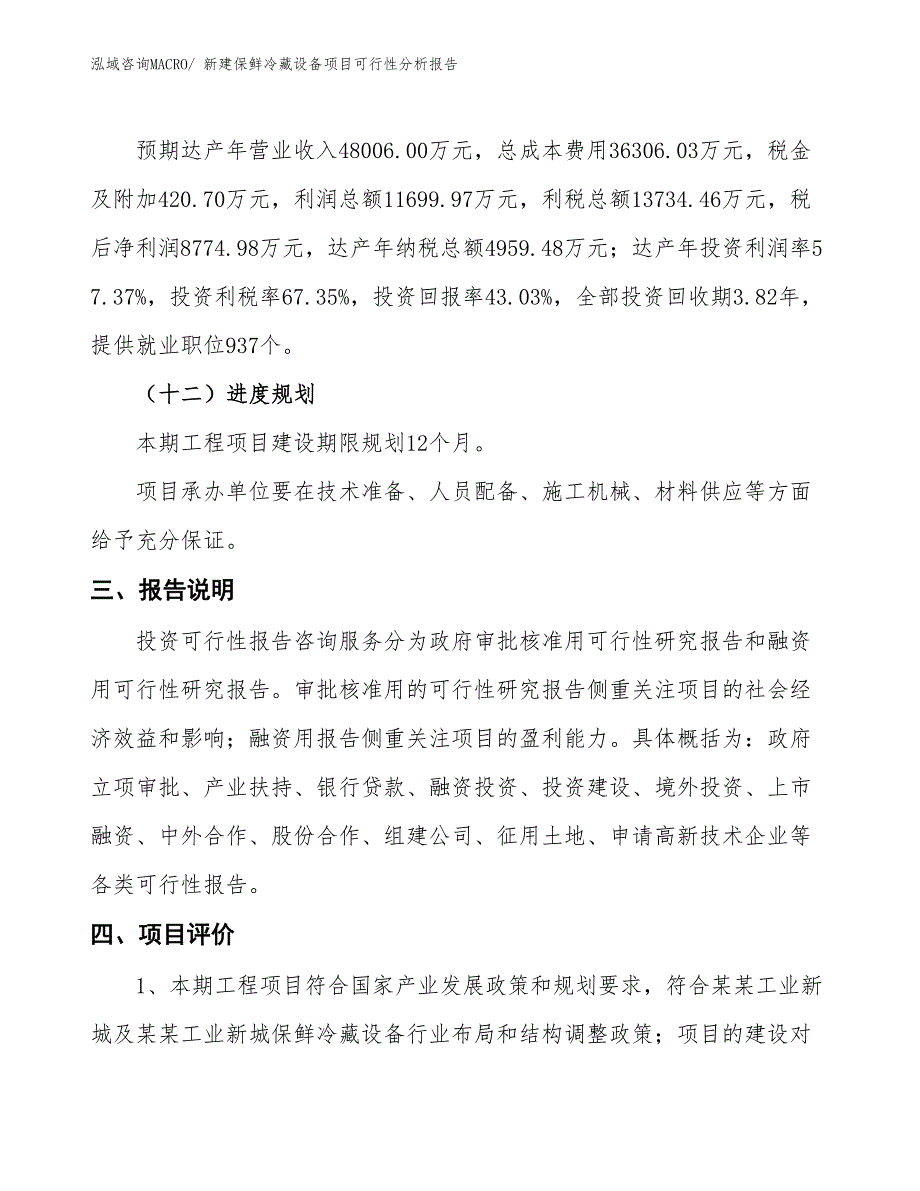 泓域咨询MACRO/ 新建保鲜冷藏设备项目可行性分析报告

预期达产年营业收入48006.00万元，总成本费用36306.03万元，税金及附加420.70万元，利润总额11699.97万元，利税总额13734.46万元，税后净利润8774.98万元，达产年纳税总额4959.48万元；达产年投资利润率57.37%，投资利税率67.35%，投资回报率43.03%，全部投资回收期3.82年，提供就业职位937个。

（十二）进度规划

本期工程项目建设期限规划12个月。

项目承办单位要在技术准备、人员配备、施工机械、材料供应等方面给予充分保证。

三、报告说明

投资可行性报告咨询服务分为政府审批核准用可行性研究报告和融资用可行性研究报告。审批核准用的可行性研究报告侧重关注项目的社会经济效益和影响；融资用报告侧重关注项目的盈利能力。具体概括为：政府立项审批、产业扶持、银行贷款、融资投资、投资建设、境外投资、上市融资、中外合作、股份合作、组建公司、征用土地、申请高新技术企业等各类可行性报告。

四、项目评价

1、本期工程项目符合国家产业发展政策和规划要求，符合某某工业新城及某某工业新城保鲜冷藏设备行业布局和结构调整政策；项目的建设对